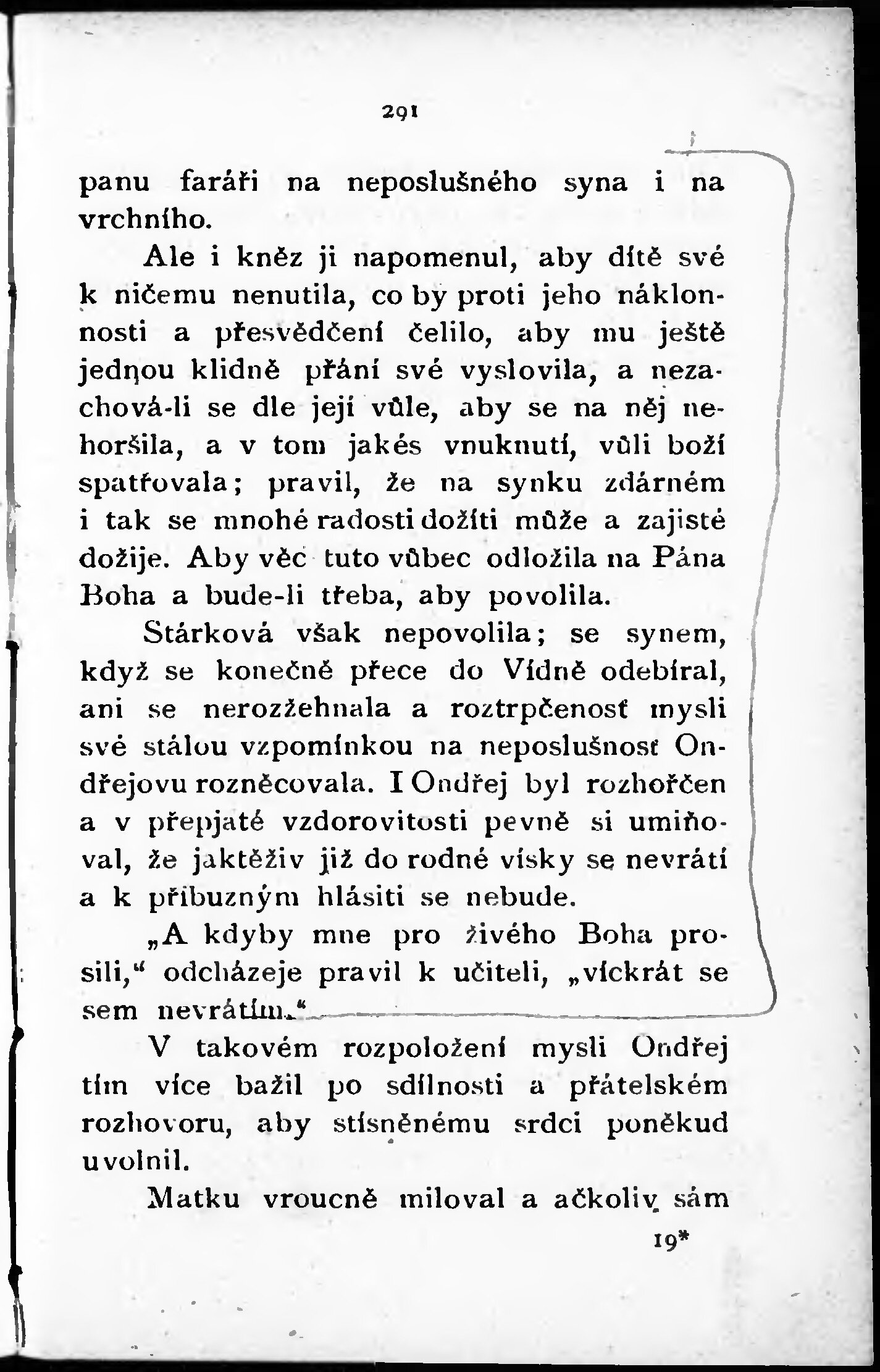 291

panu faráři na neposlušného syna i na vrchního.

Ale i kněz ji napomenul, aby dítě své k ničemu nenutila, co by proti jeho náklonnosti a přesvědčení čelilo, aby mu ještě jednou klidně přání své vyslovila, a nezachová-li se dle její vůle, aby se na něj nehoršila, a v tom jakés vnuknutí, vůli boží spatřovala; pravil, že na synku zdárném i tak se mnohé radosti dožíti může a zajisté dožije. Aby věc tuto vůbec odložila na Pána Boha a bude-li třeba, aby povolila.

Stárková však nepovolila; se synem, když se konečně přece do Vídně odebíral, ani se nerozžehnala a roztrpčenosť mysli své stálou vzpomínkou na neposlušnosť Ondřejovu rozněcovala. I Ondřej byl rozhořčen a v přepjaté vzdorovitosti pevně si umiňoval, že jaktěživ již do rodné vísky se nevrátí a k příbuzným hlásiti se nebude.

„A kdyby mne pro živého Boha prosili,“ odcházeje pravil k učiteli, „víckrát se sem nevrátím.“

V takovém rozpoložení mysli Ondřej tím více bažil po sdílnosti a přátelském rozhovoru, aby stísněnému srdci poněkud uvolnil.

Matku vroucně miloval a ačkoliv sám

19*